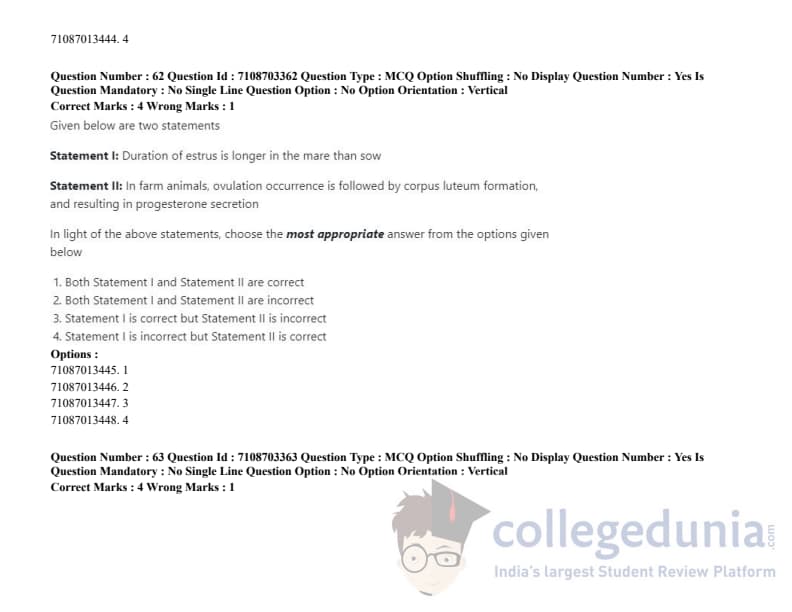 71087013444. 4

Question Number : 62 Question Id : 7108703362 Question Type : MCQ Option Shuffling : No Display Question Number : Yes Is Question Mandatory : No Single Line Question Option : No Option Orientation : Vertical
Correct Marks : 4 Wrong Marks : 1

Given below are two statements

Statement I: Duration of estrus is longer in the mare than sow

Statement II: In farm animals, ovulation occurrence is followed by corpus luteum formation, and resulting in progesterone secretion

In light of the above statements, choose the most appropriate answer from the options given below

1. Both Statement I and Statement II are correct
2. Both Statement I and Statement II are incorrect
3. Statement I is correct but Statement II is incorrect
4. Statement I is incorrect but Statement II is correct

Options :
71087013445. 1
71087013446. 2
71087013447. 3
71087013448. 4

Question Number : 63 Question Id : 7108703363 Question Type : MCQ Option Shuffling : No Display Question Number : Yes Is Question Mandatory : No Single Line Question Option : No Option Orientation : Vertical
Correct Marks : 4 Wrong Marks : 1

collegedunia.com
India's largest Student Review Platform